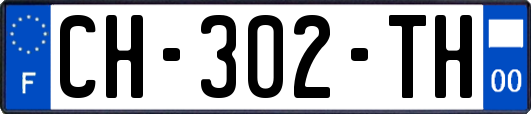 F
CH-302-TH
00